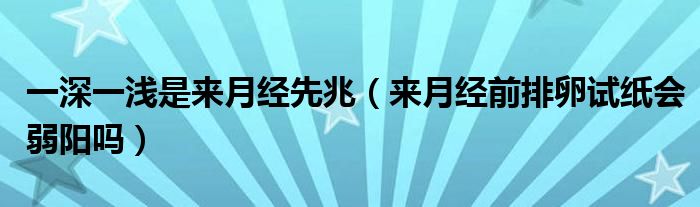 一深一浅是来月经先兆（来月经前排卵试纸会弱阳吗）